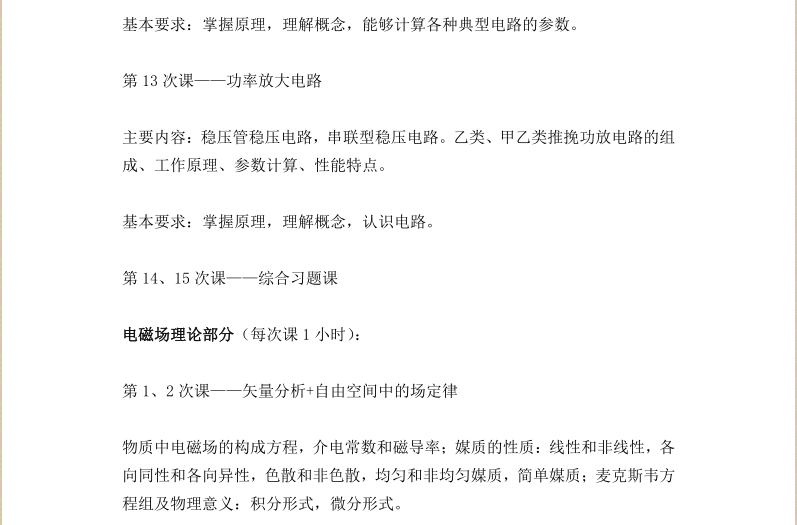 基本要求：掌握原理，理解概念，能够计算各种典型电路的参数。

第 13 次课——功率放大电路

主要内容：稳压管稳压电路，串联型稳压电路。乙类、甲乙类推挽功放电路的组成、工作原理、参数计算、性能特点。

基本要求：掌握原理，理解概念，认识电路。

第 14、15 次课——综合习题课

电磁场理论部分（每次课 1 小时）：

第 1、2 次课——矢量分析+自由空间中的场定律

物质中电磁场的构成方程，介电常数和磁导率；媒质的性质：线性和非线性，各向同性和各向异性，色散和非色散，均匀和非均匀媒质，简单媒质；麦克斯韦方程组及物理意义：积分形式，微分形式。